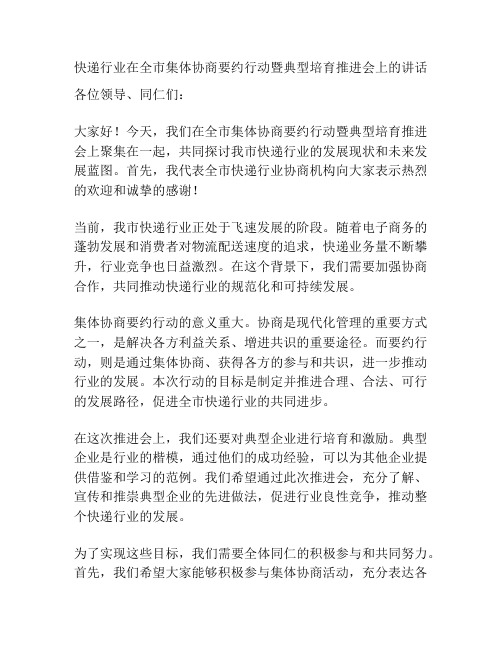 快递行业在全市集体协商要约行动暨典型培育推进会上的讲话

各位领导、同仁们：

大家好！今天，我们在全市集体协商要约行动暨典型培育推进会上聚集在一起，共同探讨我市快递行业的发展现状和未来发展蓝图。首先，我代表全市快递行业协商机构向大家表示热烈的欢迎和诚挚的感谢！

当前，我市快递行业正处于飞速发展的阶段。随着电子商务的蓬勃发展和消费者对物流配送速度的追求，快递业务量不断攀升，行业竞争也日益激烈。在这个背景下，我们需要加强协商合作，共同推动快递行业的规范化和可持续发展。

集体协商要约行动的意义重大。协商是现代化管理的重要方式之一，是解决各方利益关系、增进共识的重要途径。而要约行动，则是通过集体协商、获得各方的参与和共识，进一步推动行业的发展。本次行动的目标是制定并推进合理、合法、可行的发展路径，促进全市快递行业的共同进步。

在这次推进会上，我们还要对典型企业进行培育和激励。典型企业是行业的楷模，通过他们的成功经验，可以为其他企业提供借鉴和学习的范例。我们希望通过此次推进会，充分了解、宣传和推崇典型企业的先进做法，促进行业良性竞争，推动整个快递行业的发展。

为了实现这些目标，我们需要全体同仁的积极参与和共同努力。首先，我们希望大家能够积极参与集体协商活动，充分表达各